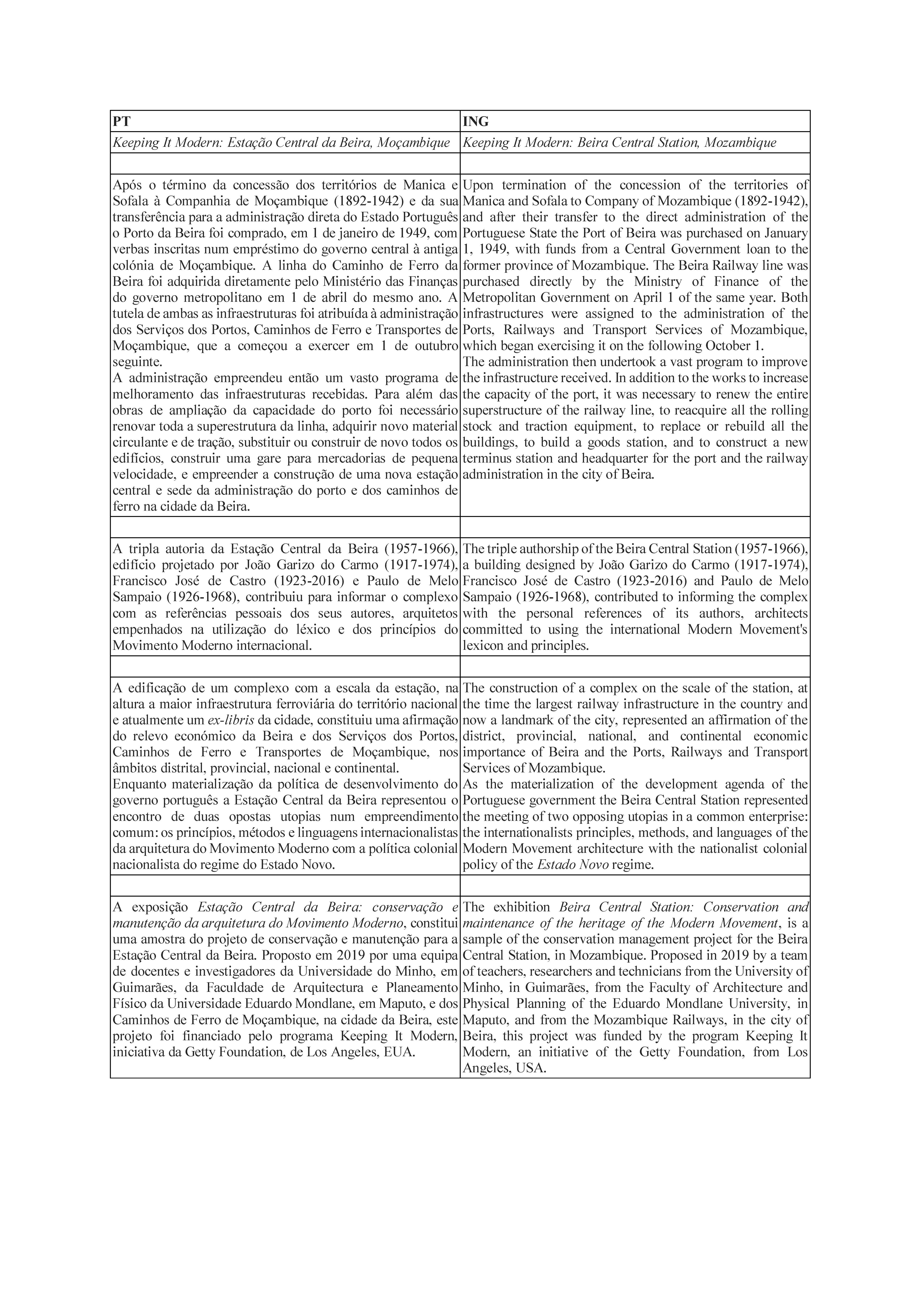 | PT | ING |
|---|---|
| Keeping It Modern: Estação Central da Beira, Moçambique | Keeping It Modern: Beira Central Station, Mozambique |
| | |
| Após o término da concessão dos territórios de Manica e Sofala à Companhia de Moçambique (1892-1942) e da sua transferência para a administração direta do Estado Português o Porto da Beira foi comprado, em 1 de janeiro de 1949, com verbas inscritas num empréstimo do governo central à antiga colónia de Moçambique. A linha do Caminho de Ferro da Beira foi adquirida diretamente pelo Ministério das Finanças do governo metropolitano em 1 de abril do mesmo ano. A tutela de ambas as infraestruturas foi atribuída à administração dos Serviços dos Portos, Caminhos de Ferro e Transportes de Moçambique, que a começou a exercer em 1 de outubro seguinte. A administração empreendeu então um vasto programa de melhoramento das infraestruturas recebidas. Para além das obras de ampliação da capacidade do porto foi necessário renovar toda a superestrutura da linha, adquirir novo material circulante e de tração, substituir ou construir de novo todos os edifícios, construir uma gare para mercadorias de pequena velocidade, e empreender a construção de uma nova estação central e sede da administração do porto e dos caminhos de ferro na cidade da Beira. | Upon termination of the concession of the territories of Manica and Sofala to Company of Mozambique (1892-1942), and after their transfer to the direct administration of the Portuguese State the Port of Beira was purchased on January 1, 1949, with funds from a Central Government loan to the former province of Mozambique. The Beira Railway line was purchased directly by the Ministry of Finance of the Metropolitan Government on April 1 of the same year. Both infrastructures were assigned to the administration of the Ports, Railways and Transport Services of Mozambique, which began exercising it on the following October 1. The administration then undertook a vast program to improve the infrastructure received. In addition to the works to increase the capacity of the port, it was necessary to renew the entire superstructure of the railway line, to reacquire all the rolling stock and traction equipment, to replace or rebuild all the buildings, to build a goods station, and to construct a new terminus station and headquarter for the port and the railway administration in the city of Beira. |
| | |
| A tripla autoria da Estação Central da Beira (1957-1966), edifício projetado por João Garizo do Carmo (1917-1974), Francisco José de Castro (1923-2016) e Paulo de Melo Sampaio (1926-1968), contribuiu para informar o complexo com as referências pessoais dos seus autores, arquitetos empenhados na utilização do léxico e dos princípios do Movimento Moderno internacional. | The triple authorship of the Beira Central Station (1957-1966), a building designed by João Garizo do Carmo (1917-1974), Francisco José de Castro (1923-2016) and Paulo de Melo Sampaio (1926-1968), contributed to informing the complex with the personal references of its authors, architects committed to using the international Modern Movement's lexicon and principles. |
| | |
| A edificação de um complexo com a escala da estação, na altura a maior infraestrutura ferroviária do território nacional e atualmente um ex-libris da cidade, constituiu uma afirmação do relevo económico da Beira e dos Serviços dos Portos, Caminhos de Ferro e Transportes de Moçambique, nos âmbitos distrital, provincial, nacional e continental. Enquanto materialização da política de desenvolvimento do governo português a Estação Central da Beira representou o encontro de duas opostas utopias num empreendimento comum: os princípios, métodos e linguagens internacionalistas da arquitetura do Movimento Moderno com a política colonial nacionalista do regime do Estado Novo. | The construction of a complex on the scale of the station, at the time the largest railway infrastructure in the country and now a landmark of the city, represented an affirmation of the district, provincial, national, and continental economic importance of Beira and the Ports, Railways and Transport Services of Mozambique. As the materialization of the development agenda of the Portuguese government the Beira Central Station represented the meeting of two opposing utopias in a common enterprise: the internationalists principles, methods, and languages of the Modern Movement architecture with the nationalist colonial policy of the Estado Novo regime. |
| | |
| A exposição Estação Central da Beira: conservação e manutenção da arquitetura do Movimento Moderno, constitui uma amostra do projeto de conservação e manutenção para a Estação Central da Beira. Proposto em 2019 por uma equipa de docentes e investigadores da Universidade do Minho, em Guimarães, da Faculdade de Arquitectura e Planeamento Físico da Universidade Eduardo Mondlane, em Maputo, e dos Caminhos de Ferro de Moçambique, na cidade da Beira, este projeto foi financiado pelo programa Keeping It Modern, iniciativa da Getty Foundation, de Los Angeles, EUA. | The exhibition Beira Central Station: Conservation and maintenance of the heritage of the Modern Movement, is a sample of the conservation management project for the Beira Central Station, in Mozambique. Proposed in 2019 by a team of teachers, researchers and technicians from the University of Minho, in Guimarães, from the Faculty of Architecture and Physical Planning of the Eduardo Mondlane University, in Maputo, and from the Mozambique Railways, in the city of Beira, this project was funded by the program Keeping It Modern, an initiative of the Getty Foundation, from Los Angeles, USA. |